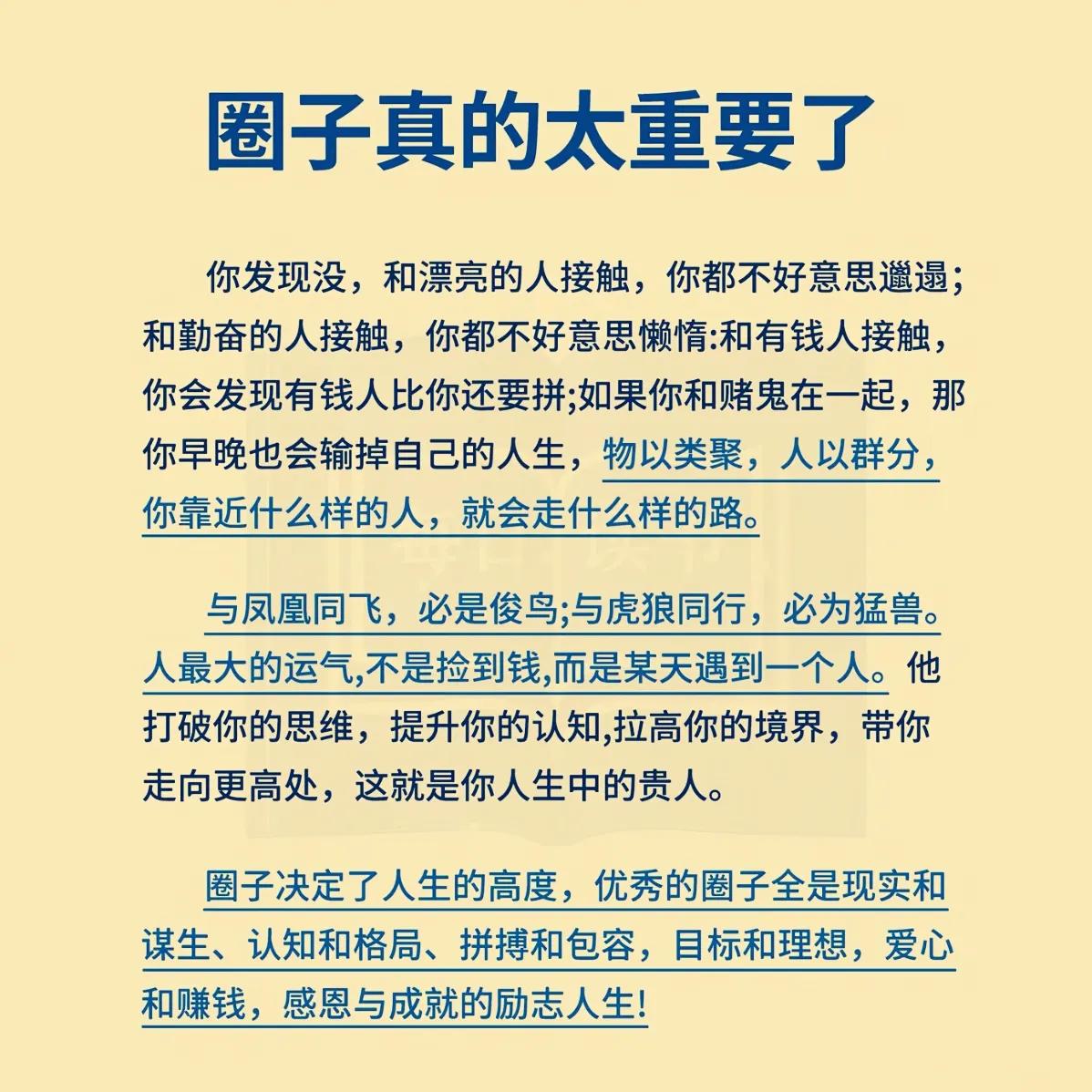 圈子真的太重要了

你发现没，和漂亮的人接触，你都不好意思邋遢；和勤奋的人接触，你都不好意思懒惰:和有钱人接触，你会发现有钱人比你还要拼;如果你和赌鬼在一起，那你早晚也会输掉自己的人生，物以类聚，人以群分，你靠近什么样的人，就会走什么样的路。

与凤凰同飞，必是俊鸟;与虎狼同行，必为猛兽。人最大的运气,不是捡到钱,而是某天遇到一个人。他打破你的思维，提升你的认知,拉高你的境界，带你走向更高处，这就是你人生中的贵人。

圈子决定了人生的高度，优秀的圈子全是现实和谋生、认知和格局、拼搏和包容，目标和理想，爱心和赚钱，感恩与成就的励志人生!